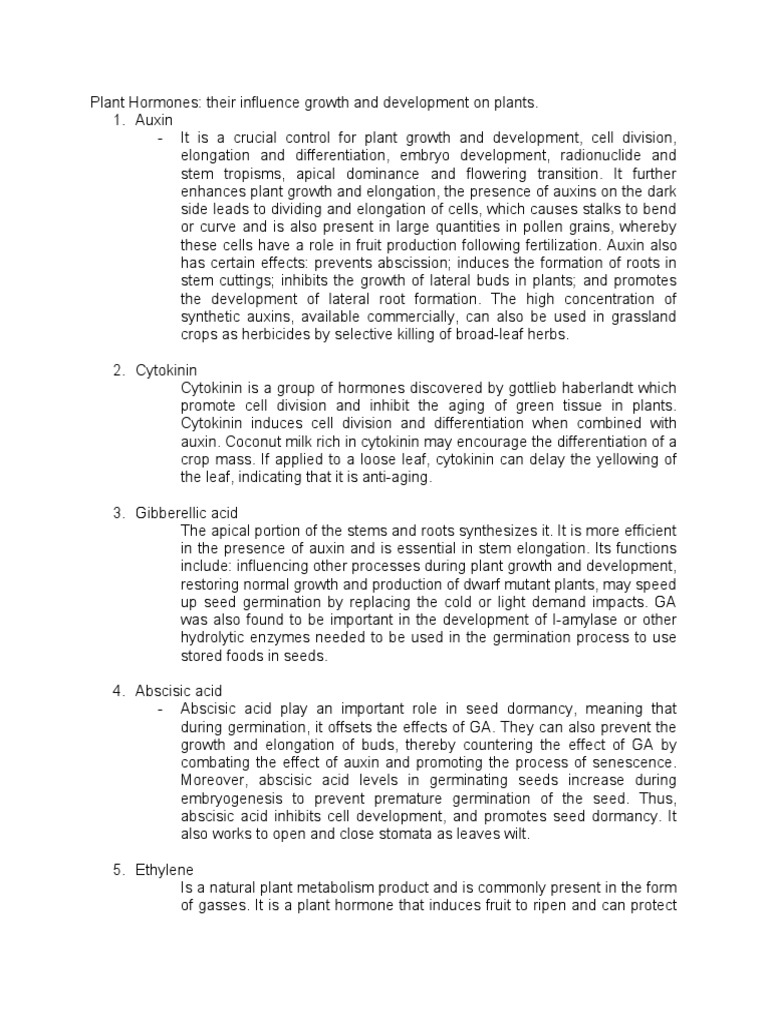 Plant Hormones: their influence growth and development on plants.

1. Auxin

- It is a crucial control for plant growth and development, cell division, elongation and differentiation, embryo development, radionuclide and stem tropisms, apical dominance and flowering transition. It further enhances plant growth and elongation, the presence of auxins on the dark side leads to dividing and elongation of cells, which causes stalks to bend or curve and is also present in large quantities in pollen grains, whereby these cells have a role in fruit production following fertilization. Auxin also has certain effects: prevents abscission; induces the formation of roots in stem cuttings; inhibits the growth of lateral buds in plants; and promotes the development of lateral root formation. The high concentration of synthetic auxins, available commercially, can also be used in grassland crops as herbicides by selective killing of broad-leaf herbs.

2. Cytokinin

Cytokinin is a group of hormones discovered by gottlieb haberlandt which promote cell division and inhibit the aging of green tissue in plants. Cytokinin induces cell division and differentiation when combined with auxin. Coconut milk rich in cytokinin may encourage the differentiation of a crop mass. If applied to a loose leaf, cytokinin can delay the yellowing of the leaf, indicating that it is anti-aging.

3. Gibberellic acid

The apical portion of the stems and roots synthesizes it. It is more efficient in the presence of auxin and is essential in stem elongation. Its functions include: influencing other processes during plant growth and development, restoring normal growth and production of dwarf mutant plants, may speed up seed germination by replacing the cold or light demand impacts. GA was also found to be important in the development of l-amylase or other hydrolytic enzymes needed to be used in the germination process to use stored foods in seeds.

4. Abscisic acid

- Abscisic acid play an important role in seed dormancy, meaning that during germination, it offsets the effects of GA. They can also prevent the growth and elongation of buds, thereby countering the effect of GA by combating the effect of auxin and promoting the process of senescence. Moreover, abscisic acid levels in germinating seeds increase during embryogenesis to prevent premature germination of the seed. Thus, abscisic acid inhibits cell development, and promotes seed dormancy. It also works to open and close stomata as leaves wilt.

5. Ethylene

Is a natural plant metabolism product and is commonly present in the form of gasses. It is a plant hormone that induces fruit to ripen and can protect